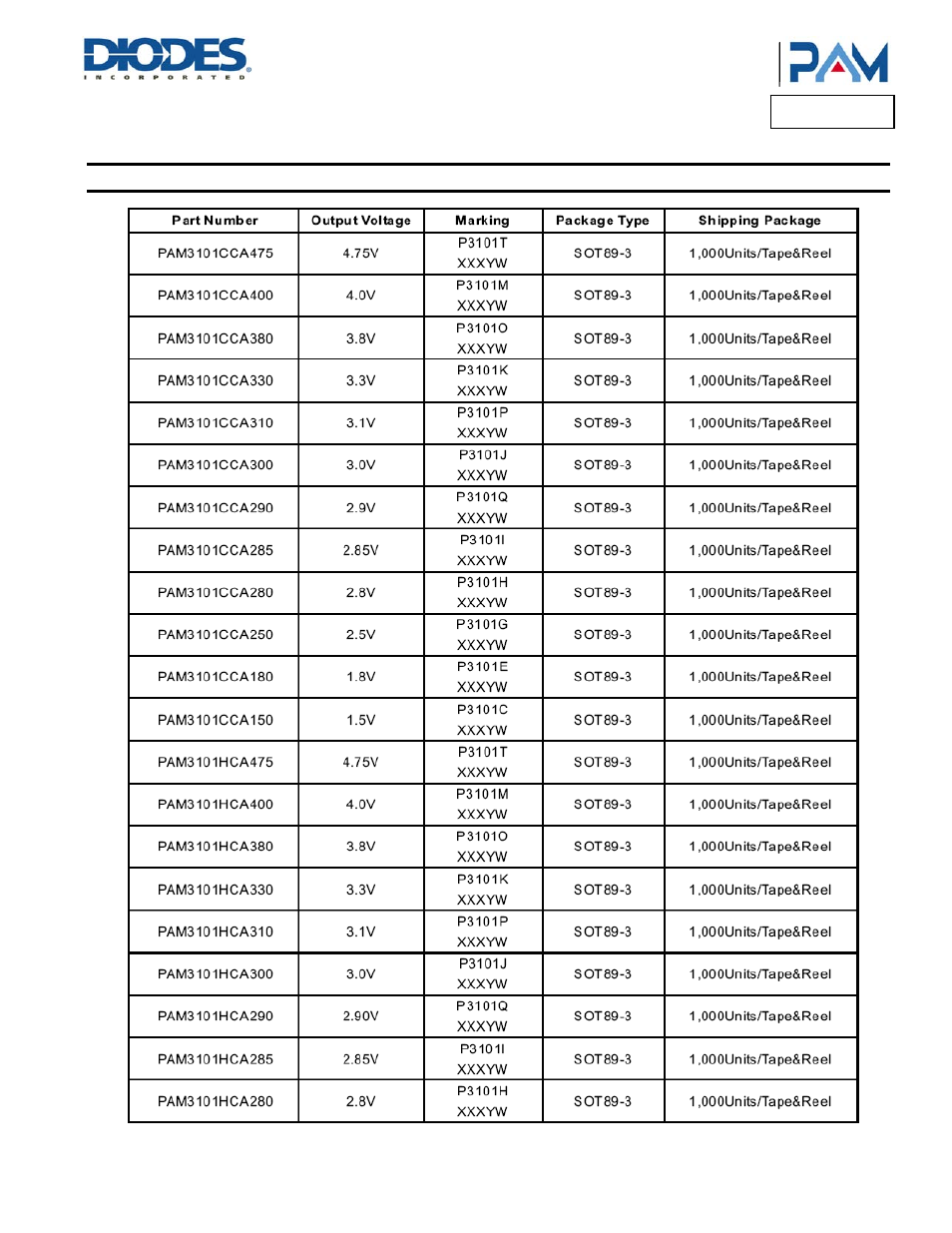 DIODES
INCORPORATED

PAM

| Part Number | Output Voltage | Marking | Package Type | Shipping Package |
|---|---|---|---|---|
| PAM3101CCA475 | 4.75V | P3101T XXXYW | SOT89-3 | 1,000Units/Tape&Reel |
| PAM3101CCA400 | 4.0V | P3101M XXXYW | SOT89-3 | 1,000Units/Tape&Reel |
| PAM3101CCA380 | 3.8V | P3101O XXXYW | SOT89-3 | 1,000Units/Tape&Reel |
| PAM3101CCA330 | 3.3V | P3101K XXXYW | SOT89-3 | 1,000Units/Tape&Reel |
| PAM3101CCA310 | 3.1V | P3101P XXXYW | SOT89-3 | 1,000Units/Tape&Reel |
| PAM3101CCA300 | 3.0V | P3101J XXXYW | SOT89-3 | 1,000Units/Tape&Reel |
| PAM3101CCA290 | 2.9V | P3101Q XXXYW | SOT89-3 | 1,000Units/Tape&Reel |
| PAM3101CCA285 | 2.85V | P3101I XXXYW | SOT89-3 | 1,000Units/Tape&Reel |
| PAM3101CCA280 | 2.8V | P3101H XXXYW | SOT89-3 | 1,000Units/Tape&Reel |
| PAM3101CCA250 | 2.5V | P3101G XXXYW | SOT89-3 | 1,000Units/Tape&Reel |
| PAM3101CCA180 | 1.8V | P3101E XXXYW | SOT89-3 | 1,000Units/Tape&Reel |
| PAM3101CCA150 | 1.5V | P3101C XXXYW | SOT89-3 | 1,000Units/Tape&Reel |
| PAM3101HCA475 | 4.75V | P3101T XXXYW | SOT89-3 | 1,000Units/Tape&Reel |
| PAM3101HCA400 | 4.0V | P3101M XXXYW | SOT89-3 | 1,000Units/Tape&Reel |
| PAM3101HCA380 | 3.8V | P3101O XXXYW | SOT89-3 | 1,000Units/Tape&Reel |
| PAM3101HCA330 | 3.3V | P3101K XXXYW | SOT89-3 | 1,000Units/Tape&Reel |
| PAM3101HCA310 | 3.1V | P3101P XXXYW | SOT89-3 | 1,000Units/Tape&Reel |
| PAM3101HCA300 | 3.0V | P3101J XXXYW | SOT89-3 | 1,000Units/Tape&Reel |
| PAM3101HCA290 | 2.90V | P3101Q XXXYW | SOT89-3 | 1,000Units/Tape&Reel |
| PAM3101HCA285 | 2.85V | P3101I XXXYW | SOT89-3 | 1,000Units/Tape&Reel |
| PAM3101HCA280 | 2.8V | P3101H XXXYW | SOT89-3 | 1,000Units/Tape&Reel |